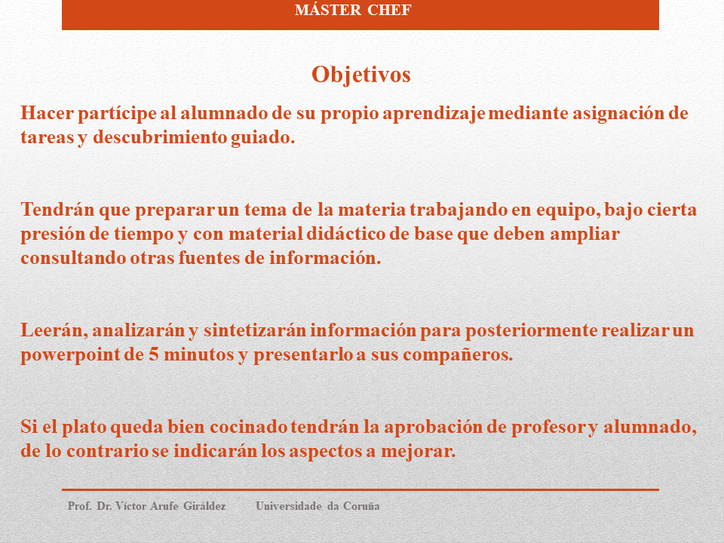 MÁSTER CHEF

Objetivos

Hacer partícipe al alumnado de su propio aprendizaje mediante asignación de tareas y descubrimiento guiado.

Tendrán que preparar un tema de la materia trabajando en equipo, bajo cierta presión de tiempo y con material didáctico de base que deben ampliar consultando otras fuentes de información.

Leerán, analizarán y sintetizarán información para posteriormente realizar un powerpoint de 5 minutos y presentarlo a sus compañeros.

Si el plato queda bien cocinado tendrán la aprobación de profesor y alumnado, de lo contrario se indicarán los aspectos a mejorar.

Prof. Dr. Víctor Arufe Giráldez Universidade da Coruña